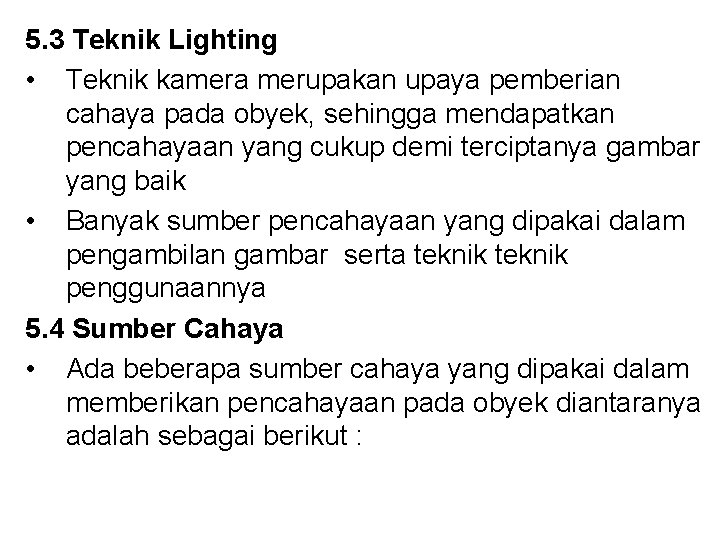 5.3 Teknik Lighting

• Teknik kamera merupakan upaya pemberian cahaya pada obyek, sehingga mendapatkan pencahayaan yang cukup demi terciptanya gambar yang baik

• Banyak sumber pencahayaan yang dipakai dalam pengambilan gambar serta teknik teknik penggunaannya

5.4 Sumber Cahaya

• Ada beberapa sumber cahaya yang dipakai dalam memberikan pencahayaan pada obyek diantaranya adalah sebagai berikut :